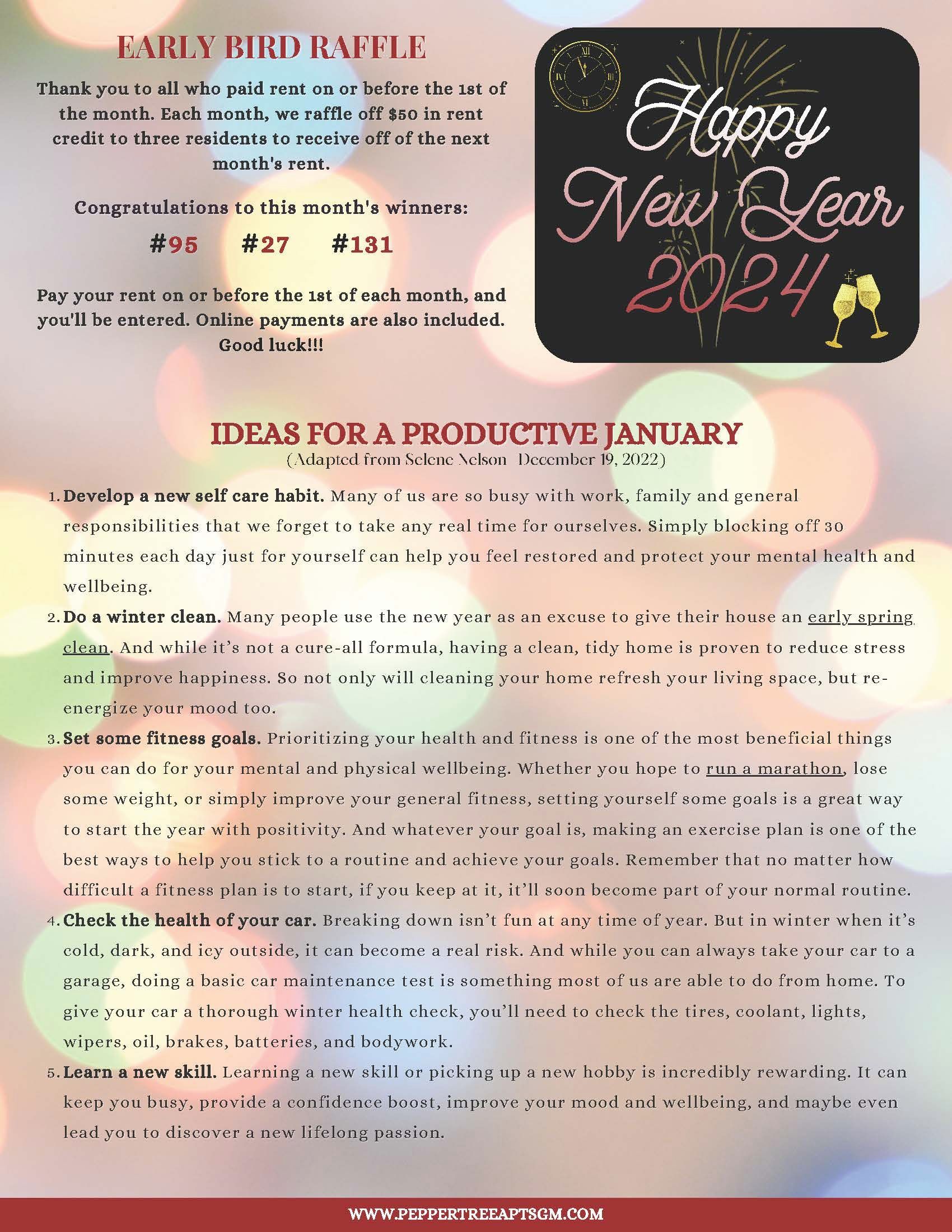 EARLY BIRD RAFFLE

Thank you to all who paid rent on or before the 1st of the month. Each month, we raffle off $50 in rent credit to three residents to receive off of the next month's rent.

Congratulations to this month's winners:

#95 #27 #131

Pay your rent on or before the 1st of each month, and you'll be entered. Online payments are also included. Good luck!!!

Happy New Year 2024

IDEAS FOR A PRODUCTIVE JANUARY
(Adapted from Selene Nelson December 19, 2022)

1. Develop a new self care habit. Many of us are so busy with work, family and general responsibilities that we forget to take any real time for ourselves. Simply blocking off 30 minutes each day just for yourself can help you feel restored and protect your mental health and wellbeing.
2. Do a winter clean. Many people use the new year as an excuse to give their house an early spring clean. And while it's not a cure-all formula, having a clean, tidy home is proven to reduce stress and improve happiness. So not only will cleaning your home refresh your living space, but re-energize your mood too.
3. Set some fitness goals. Prioritizing your health and fitness is one of the most beneficial things you can do for your mental and physical wellbeing. Whether you hope to run a marathon, lose some weight, or simply improve your general fitness, setting yourself some goals is a great way to start the year with positivity. And whatever your goal is, making an exercise plan is one of the best ways to help you stick to a routine and achieve your goals. Remember that no matter how difficult a fitness plan is to start, if you keep at it, it'll soon become part of your normal routine.
4. Check the health of your car. Breaking down isn't fun at any time of year. But in winter when it's cold, dark, and icy outside, it can become a real risk. And while you can always take your car to a garage, doing a basic car maintenance test is something most of us are able to do from home. To give your car a thorough winter health check, you'll need to check the tires, coolant, lights, wipers, oil, brakes, batteries, and bodywork.
5. Learn a new skill. Learning a new skill or picking up a new hobby is incredibly rewarding. It can keep you busy, provide a confidence boost, improve your mood and wellbeing, and maybe even lead you to discover a new lifelong passion.

WWW.PEPPERTREEAPTSGM.COM